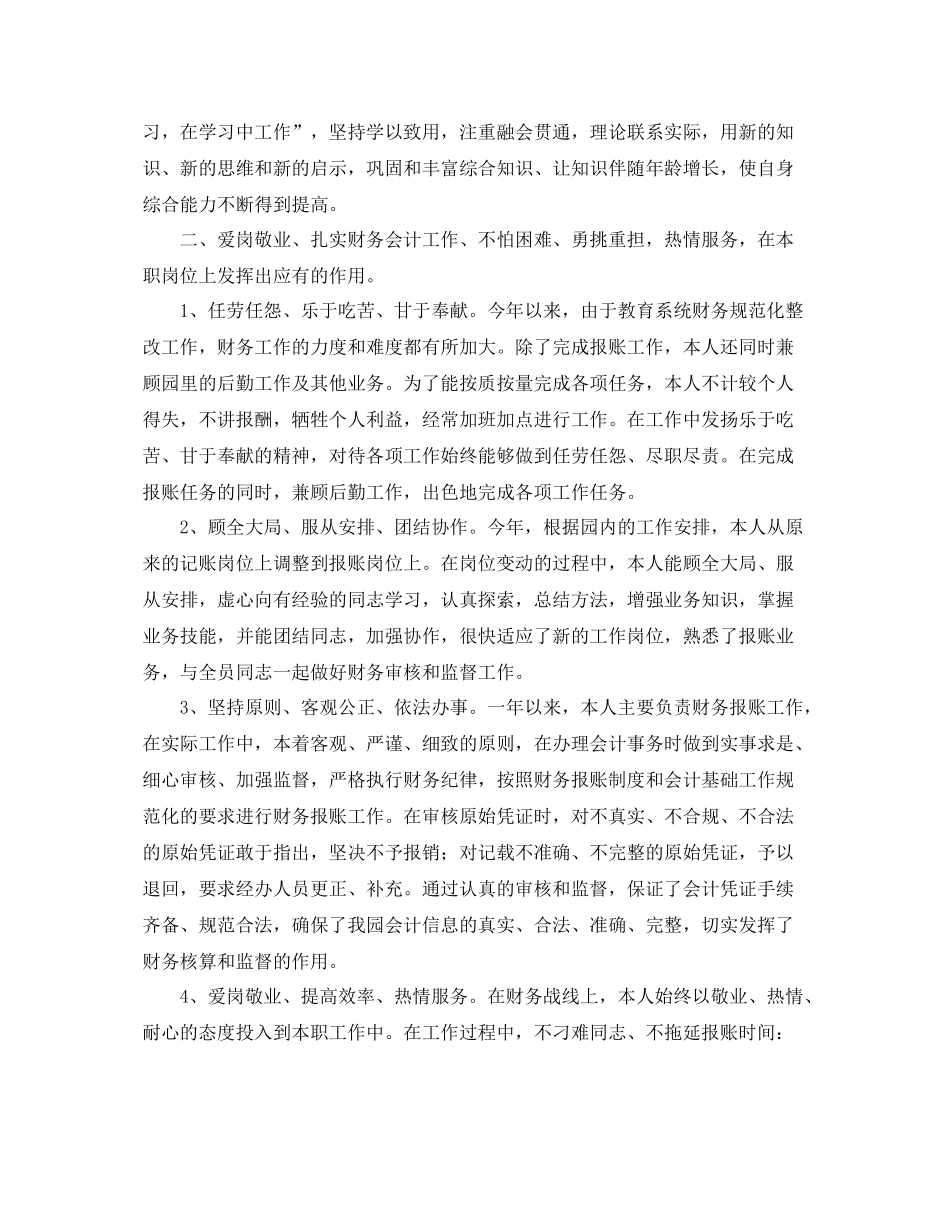 习，在学习中工作”，坚持学以致用，注重融会贯通，理论联系实际，用新的知识、新的思维和新的启示，巩固和丰富综合知识、让知识伴随年龄增长，使自身综合能力不断得到提高。

二、爱岗敬业、扎实财务会计工作、不怕困难、勇挑重担，热情服务，在本职岗位上发挥出应有的作用。

1、任劳任怨、乐于吃苦、甘于奉献。今年以来，由于教育系统财务规范化整改工作，财务工作的力度和难度都有所加大。除了完成报账工作，本人还同时兼顾园里的后勤工作及其他业务。为了能按质按量完成各项任务，本人不计较个人得失，不讲报酬，牺牲个人利益，经常加班加点进行工作。在工作中发扬乐于吃苦、甘于奉献的精神，对待各项工作始终能够做到任劳任怨、尽职尽责。在完成报账任务的同时，兼顾后勤工作，出色地完成各项工作任务。

2、顾全大局、服从安排、团结协作。今年，根据园内的工作安排，本人从原来的记账岗位上调整到报账岗位上。在岗位变动的过程中，本人能顾全大局、服从安排，虚心向有经验的同志学习，认真探索，总结方法，增强业务知识，掌握业务技能，并能团结同志，加强协作，很快适应了新的工作岗位，熟悉了报账业务，与全员同志一起做好财务审核和监督工作。

3、坚持原则、客观公正、依法办事。一年以来，本人主要负责财务报账工作，在实际工作中，本着客观、严谨、细致的原则，在办理会计事务时做到实事求是、细心审核、加强监督，严格执行财务纪律，按照财务报账制度和会计基础工作规范化的要求进行财务报账工作。在审核原始凭证时，对不真实、不合规、不合法的原始凭证敢于指出，坚决不予报销；对记载不准确、不完整的原始凭证，予以退回，要求经办人员更正、补充。通过认真的审核和监督，保证了会计凭证手续齐备、规范合法，确保了我园会计信息的真实、合法、准确、完整，切实发挥了财务核算和监督的作用。

4、爱岗敬业、提高效率、热情服务。在财务战线上，本人始终以敬业、热情、耐心的态度投入到本职工作中。在工作过程中，不刁难同志、不拖延报账时间：